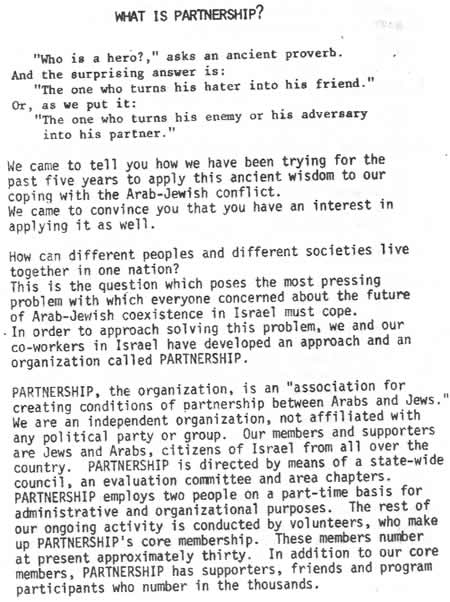 WHAT IS PARTNERSHIP?

"Who is a hero?," asks an ancient proverb.
And the surprising answer is:
"The one who turns his hater into his friend."
Or, as we put it:
"The one who turns his enemy or his adversary into his partner."

We came to tell you how we have been trying for the past five years to apply this ancient wisdom to our coping with the Arab-Jewish conflict.
We came to convince you that you have an interest in applying it as well.

How can different peoples and different societies live together in one nation?
This is the question which poses the most pressing problem with which everyone concerned about the future of Arab-Jewish coexistence in Israel must cope.
In order to approach solving this problem, we and our co-workers in Israel have developed an approach and an organization called PARTNERSHIP.

PARTNERSHIP, the organization, is an "association for creating conditions of partnership between Arabs and Jews." We are an independent organization, not affiliated with any political party or group. Our members and supporters are Jews and Arabs, citizens of Israel from all over the country. PARTNERSHIP is directed by means of a state-wide council, an evaluation committee and area chapters. PARTNERSHIP employs two people on a part-time basis for administrative and organizational purposes. The rest of our ongoing activity is conducted by volunteers, who make up PARTNERSHIP's core membership. These members number at present approximately thirty. In addition to our core members, PARTNERSHIP has supporters, friends and program participants who number in the thousands.